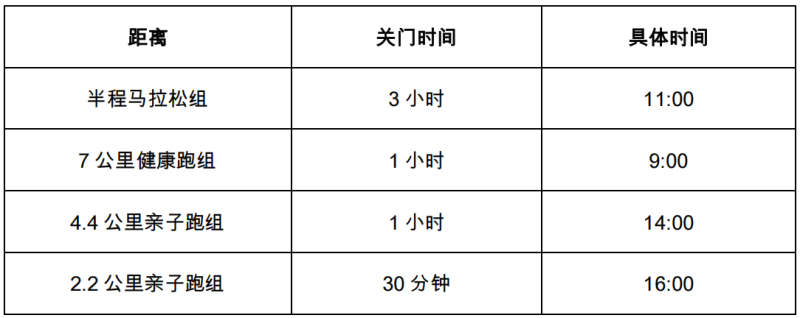 | 距离 | 关门时间 | 具体时间 |
|---|---|---|
| 半程马拉松组 | 3 小时 | 11:00 |
| 7 公里健康跑组 | 1 小时 | 9:00 |
| 4.4 公里亲子跑组 | 1 小时 | 14:00 |
| 2.2 公里亲子跑组 | 30 分钟 | 16:00 |